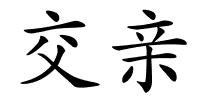 交亲